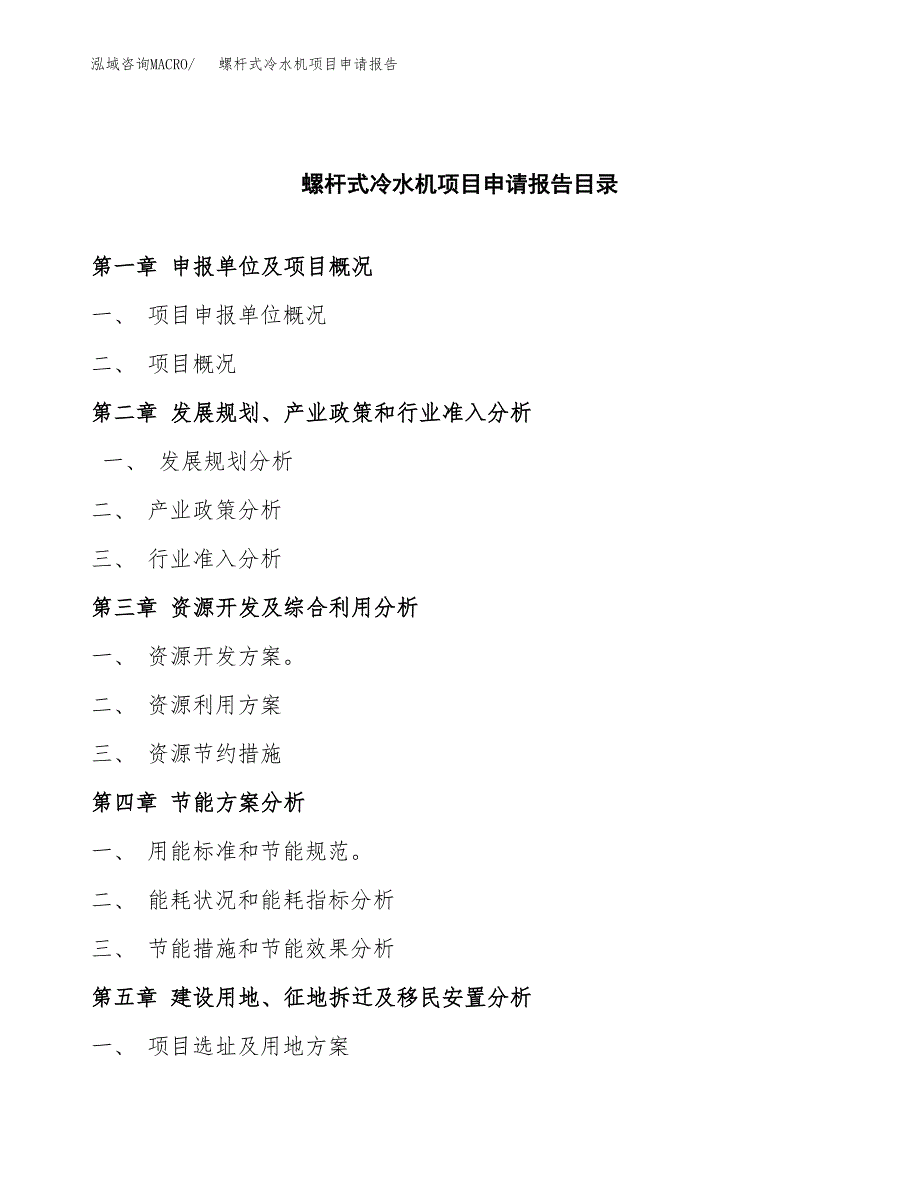 泓域咨询MACRO/　　螺杆式冷水机项目申请报告

螺杆式冷水机项目申请报告目录

第一章　申报单位及项目概况

一、　项目申报单位概况

二、　项目概况

第二章　发展规划、产业政策和行业准入分析

一、　发展规划分析

二、　产业政策分析

三、　行业准入分析

第三章　资源开发及综合利用分析

一、　资源开发方案。

二、　资源利用方案

三、　资源节约措施

第四章　节能方案分析

一、　用能标准和节能规范。

二、　能耗状况和能耗指标分析

三、　节能措施和节能效果分析

第五章　建设用地、征地拆迁及移民安置分析

一、　项目选址及用地方案